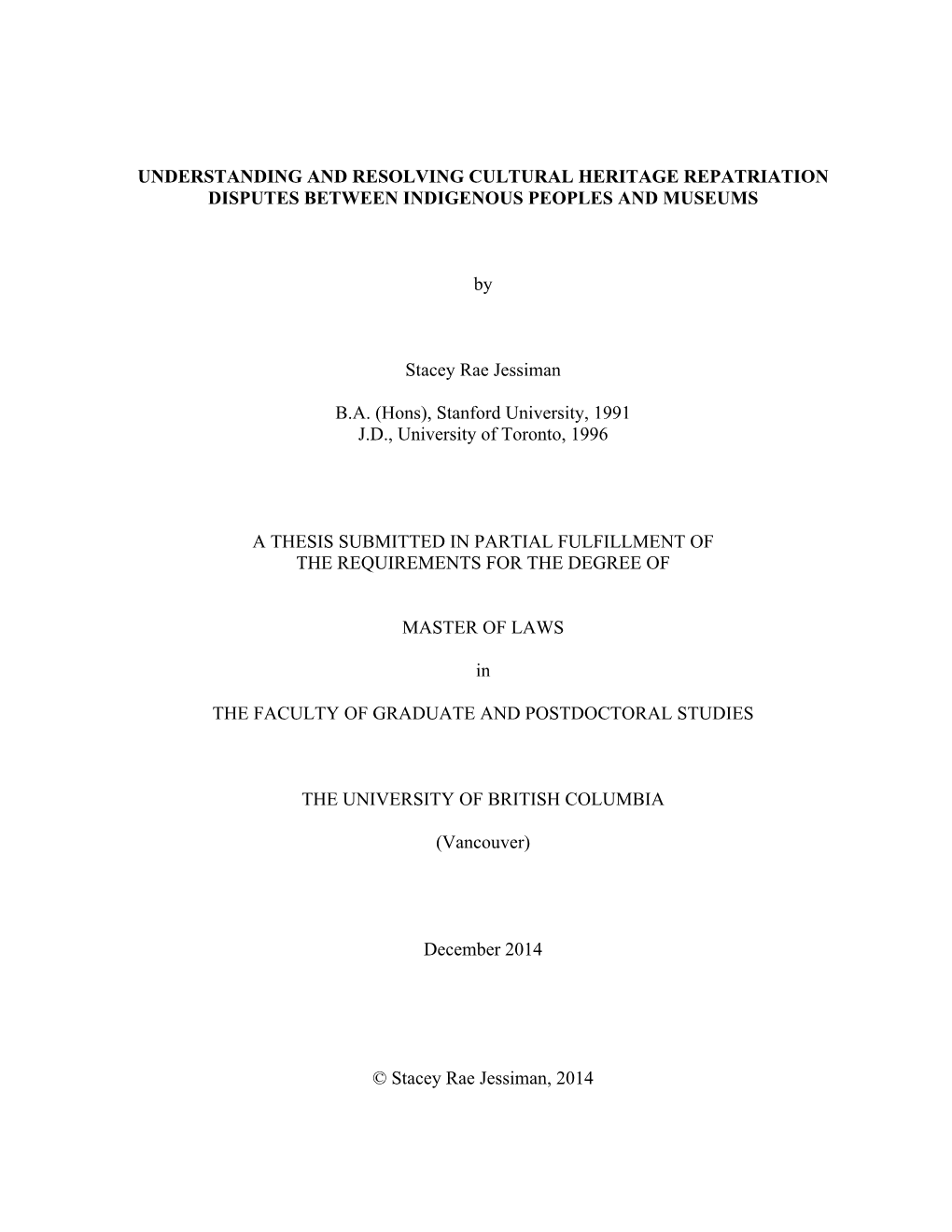 UNDERSTANDING AND RESOLVING CULTURAL HERITAGE REPATRIATION DISPUTES BETWEEN INDIGENOUS PEOPLES AND MUSEUMS

by

Stacey Rae Jessiman

B.A. (Hons), Stanford University, 1991
J.D., University of Toronto, 1996

A THESIS SUBMITTED IN PARTIAL FULFILLMENT OF THE REQUIREMENTS FOR THE DEGREE OF

MASTER OF LAWS

in

THE FACULTY OF GRADUATE AND POSTDOCTORAL STUDIES

THE UNIVERSITY OF BRITISH COLUMBIA

(Vancouver)

December 2014

© Stacey Rae Jessiman, 2014